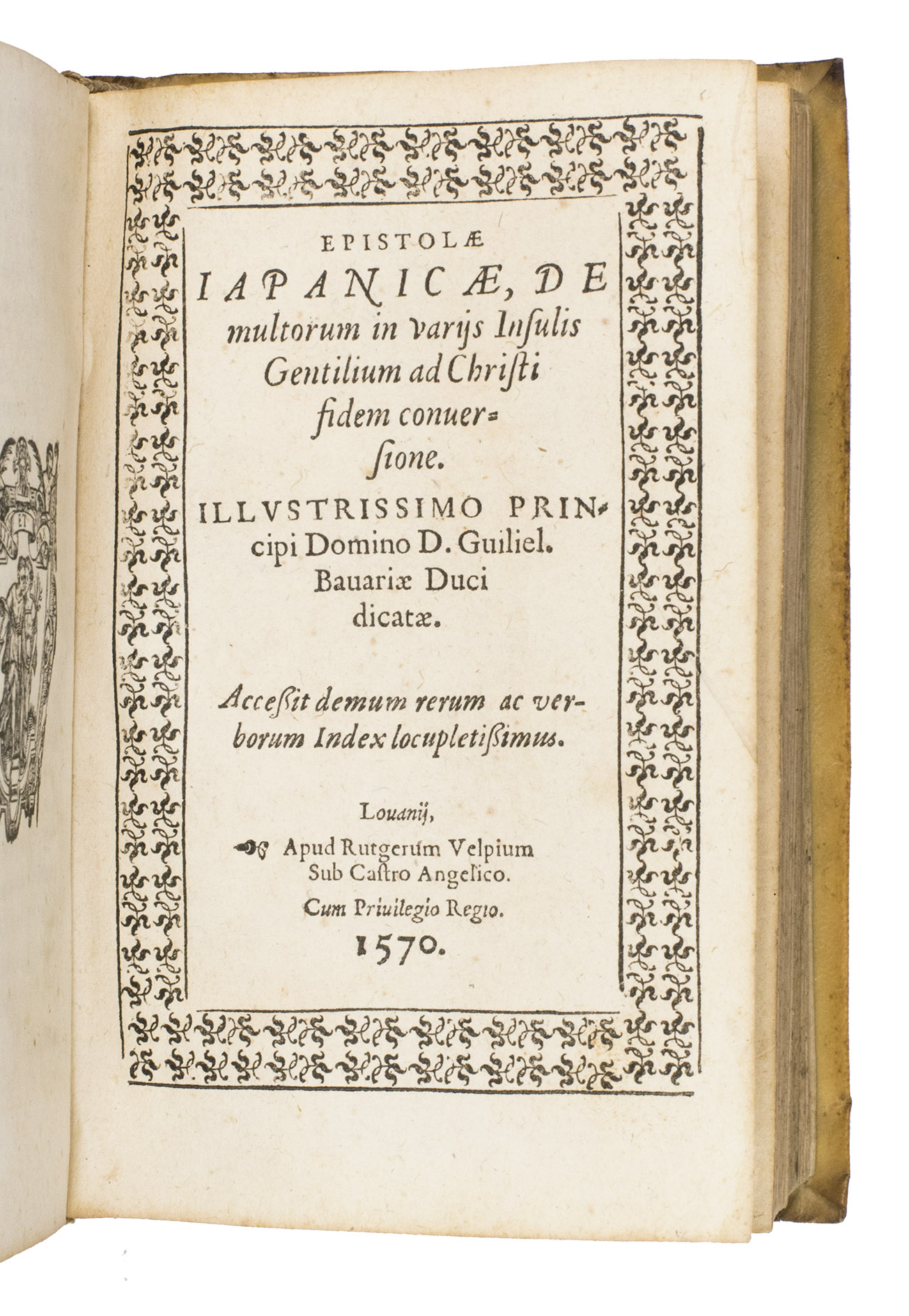 EPISTOLÆ IAPANICÆ, DE multorum in varijs Insulis Gentilium ad Christi fidem conuersione.

ILLVSTRISSIMO PRINcipi Domino D. Guiliel. Bauariæ Duci dicatæ.

Accessit demum rerum ac verborum Index locupletissimus.

Louanij,
Apud Rutgerum Velpium Sub Castro Angelico.
Cum Priuilegio Regio.
1570.